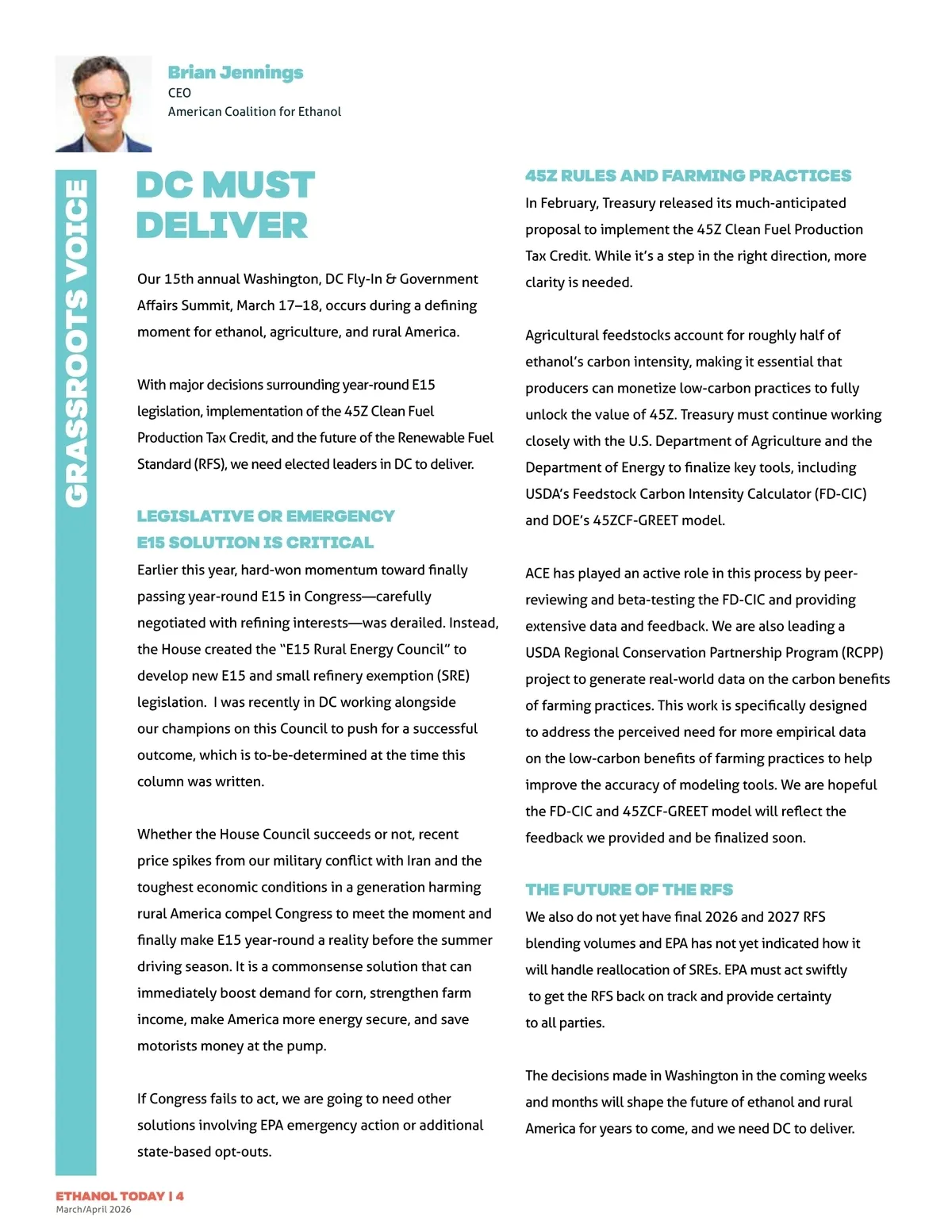 Brian Jennings
CEO
American Coalition for Ethanol

GRASSROOTS VOICE

DC MUST DELIVER

Our 15th annual Washington, DC Fly-In & Government Affairs Summit, March 17–18, occurs during a defining moment for ethanol, agriculture, and rural America.

With major decisions surrounding year-round E15 legislation, implementation of the 45Z Clean Fuel Production Tax Credit, and the future of the Renewable Fuel Standard (RFS), we need elected leaders in DC to deliver.

LEGISLATIVE OR EMERGENCY E15 SOLUTION IS CRITICAL

Earlier this year, hard-won momentum toward finally passing year-round E15 in Congress—carefully negotiated with refining interests—was derailed. Instead, the House created the "E15 Rural Energy Council" to develop new E15 and small refinery exemption (SRE) legislation. I was recently in DC working alongside our champions on this Council to push for a successful outcome, which is to-be-determined at the time this column was written.

Whether the House Council succeeds or not, recent price spikes from our military conflict with Iran and the toughest economic conditions in a generation harming rural America compel Congress to meet the moment and finally make E15 year-round a reality before the summer driving season. It is a commonsense solution that can immediately boost demand for corn, strengthen farm income, make America more energy secure, and save motorists money at the pump.

If Congress fails to act, we are going to need other solutions involving EPA emergency action or additional state-based opt-outs.

45Z RULES AND FARMING PRACTICES

In February, Treasury released its much-anticipated proposal to implement the 45Z Clean Fuel Production Tax Credit. While it's a step in the right direction, more clarity is needed.

Agricultural feedstocks account for roughly half of ethanol's carbon intensity, making it essential that producers can monetize low-carbon practices to fully unlock the value of 45Z. Treasury must continue working closely with the U.S. Department of Agriculture and the Department of Energy to finalize key tools, including USDA's Feedstock Carbon Intensity Calculator (FD-CIC) and DOE's 45ZCF-GREET model.

ACE has played an active role in this process by peer-reviewing and beta-testing the FD-CIC and providing extensive data and feedback. We are also leading a USDA Regional Conservation Partnership Program (RCPP) project to generate real-world data on the carbon benefits of farming practices. This work is specifically designed to address the perceived need for more empirical data on the low-carbon benefits of farming practices to help improve the accuracy of modeling tools. We are hopeful the FD-CIC and 45ZCF-GREET model will reflect the feedback we provided and be finalized soon.

THE FUTURE OF THE RFS

We also do not yet have final 2026 and 2027 RFS blending volumes and EPA has not yet indicated how it will handle reallocation of SREs. EPA must act swiftly to get the RFS back on track and provide certainty to all parties.

The decisions made in Washington in the coming weeks and months will shape the future of ethanol and rural America for years to come, and we need DC to deliver.

ETHANOL TODAY | 4
March/April 2026